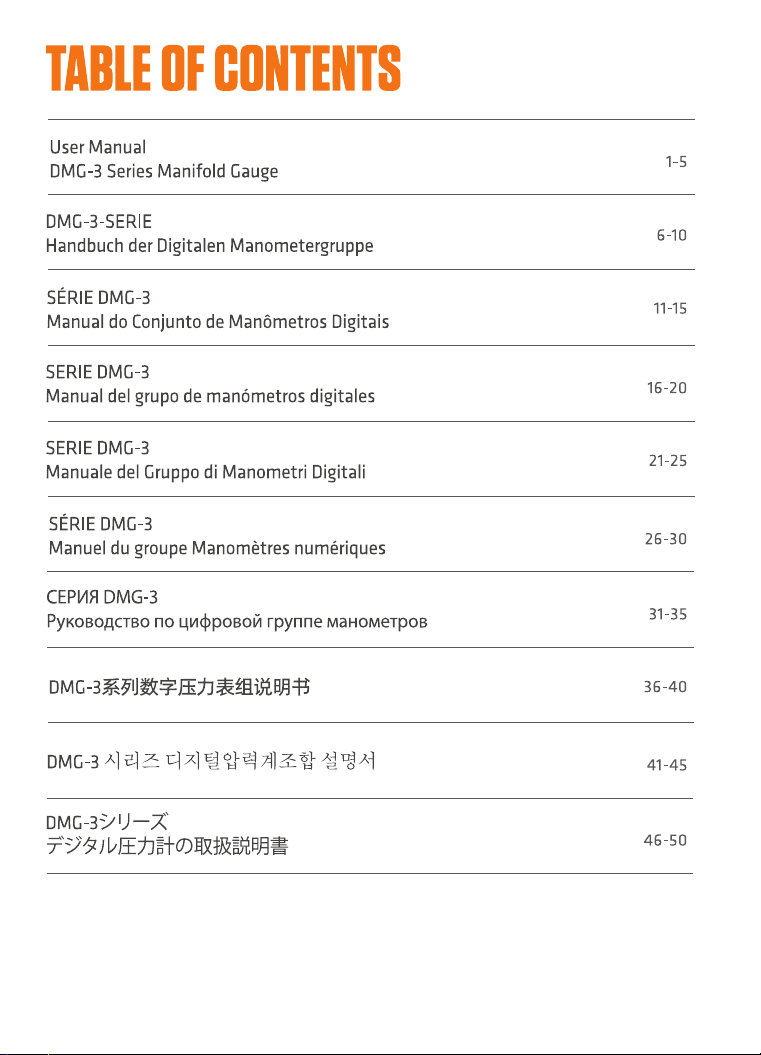 TABLE OF CONTENTS

User Manual
DMG-3 Series Manifold Gauge 1-5

DMG-3-SERIE
Handbuch der Digitalen Manometergruppe 6-10

SÉRIE DMG-3
Manual do Conjunto de Manômetros Digitais 11-15

SERIE DMG-3
Manual del grupo de manómetros digitales 16-20

SERIE DMG-3
Manuale del Gruppo di Manometri Digitali 21-25

SÉRIE DMG-3
Manuel du groupe Manomètres numériques 26-30

СЕРИЯ DMG-3
Руководство по цифровой группе манометров 31-35

DMG-3系列数字压力表组说明书 36-40

DMG-3 시리즈 디지털압력계조합 설명서 41-45

DMG-3シリーズ
デジタル圧力計の取扱説明書 46-50